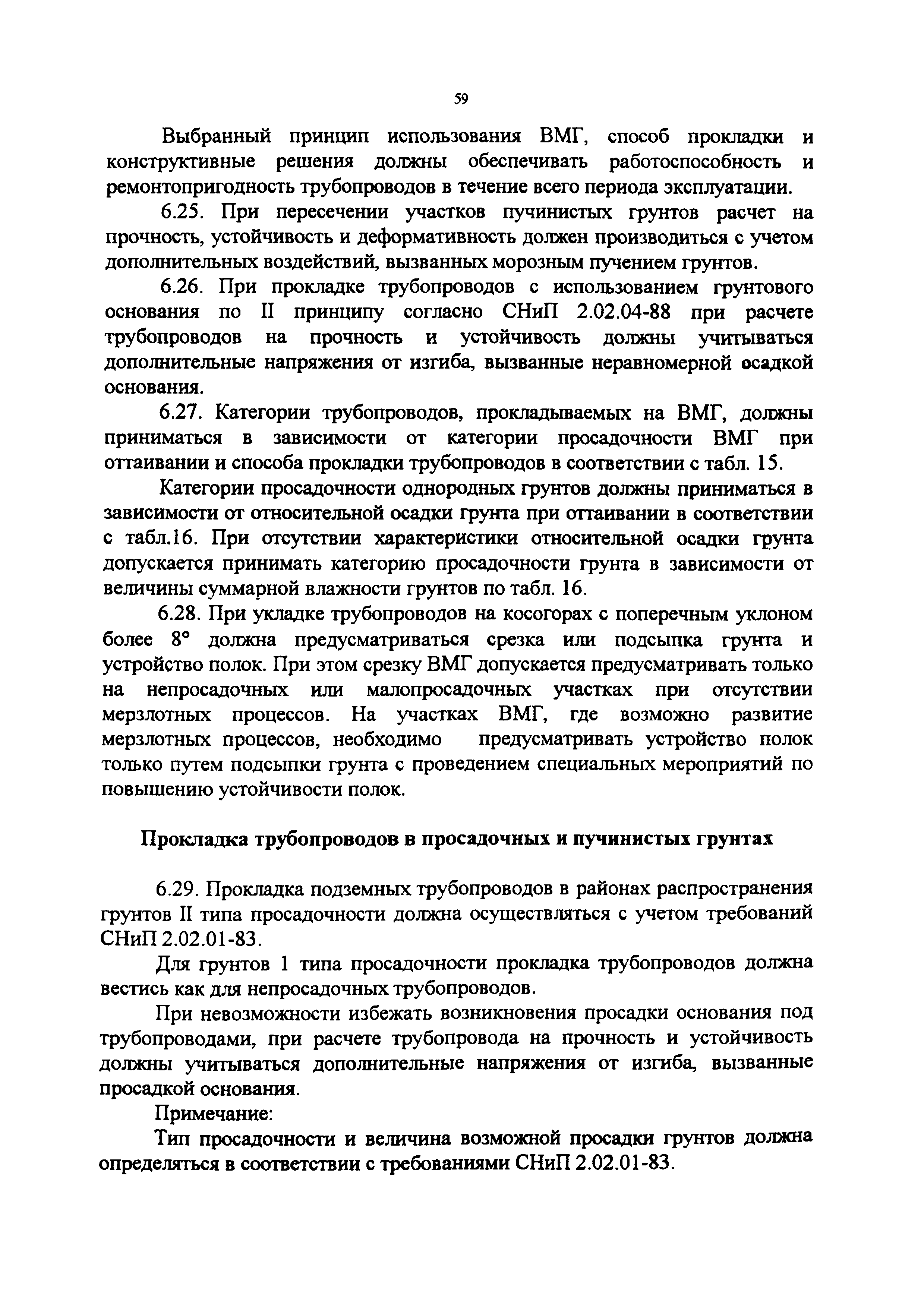 59

Выбранный принцип использования ВМГ, способ прокладки и конструктивные решения должны обеспечивать работоспособность и ремонтопригодность трубопроводов в течение всего периода эксплуатации.

6.25. При пересечении участков пучинистых грунтов расчет на прочность, устойчивость и деформативность должен производиться с учетом дополнительных воздействий, вызванных морозным пучением грунтов.

6.26. При прокладке трубопроводов с использованием грунтового основания по II принципу согласно СНиП 2.02.04-88 при расчете трубопроводов на прочность и устойчивость должны учитываться дополнительные напряжения от изгиба, вызванные неравномерной осадкой основания.

6.27. Категории трубопроводов, прокладываемых на ВМГ, должны приниматься в зависимости от категории просадочности ВМГ при оттаивании и способа прокладки трубопроводов в соответствии с табл. 15.

Категории просадочности однородных грунтов должны приниматься в зависимости от относительной осадки грунта при оттаивании в соответствии с табл.16. При отсутствии характеристики относительной осадки грунта допускается принимать категорию просадочности грунта в зависимости от величины суммарной влажности грунтов по табл. 16.

6.28. При укладке трубопроводов на косогорах с поперечным уклоном более 8° должна предусматриваться срезка или подсыпка грунта и устройство полок. При этом срезку ВМГ допускается предусматривать только на непросадочных или малопросадочных участках при отсутствии мерзлотных процессов. На участках ВМГ, где возможно развитие мерзлотных процессов, необходимо предусматривать устройство полок только путем подсыпки грунта с проведением специальных мероприятий по повышению устойчивости полок.

Прокладка трубопроводов в просадочных и пучинистых грунтах

6.29. Прокладка подземных трубопроводов в районах распространения грунтов II типа просадочности должна осуществляться с учетом требований СНиП 2.02.01-83.

Для грунтов 1 типа просадочности прокладка трубопроводов должна вестись как для непросадочных трубопроводов.

При невозможности избежать возникновения просадки основания под трубопроводами, при расчете трубопровода на прочность и устойчивость должны учитываться дополнительные напряжения от изгиба, вызванные просадкой основания.

Примечание:

Тип просадочности и величина возможной просадки грунтов должна определяться в соответствии с требованиями СНиП 2.02.01-83.